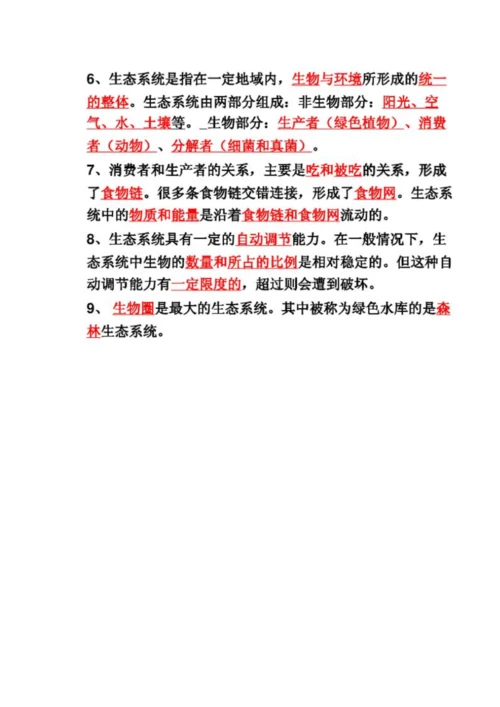 6、生态系统是指在一定地域内，生物与环境所形成的统一的整体。生态系统由两部分组成：非生物部分：阳光、空气、水、土壤等。_生物部分：生产者（绿色植物）、消费者（动物）、分解者（细菌和真菌）。

7、消费者和生产者的关系，主要是吃和被吃的关系，形成了食物链。很多条食物链交错连接，形成了食物网。生态系统中的物质和能量是沿着食物链和食物网流动的。

8、生态系统具有一定的自动调节能力。在一般情况下，生态系统中生物的数量和所占的比例是相对稳定的。但这种自动调节能力有一定限度的，超过则会遭到破坏。

9、 生物圈是最大的生态系统。其中被称为绿色水库的是森林生态系统。